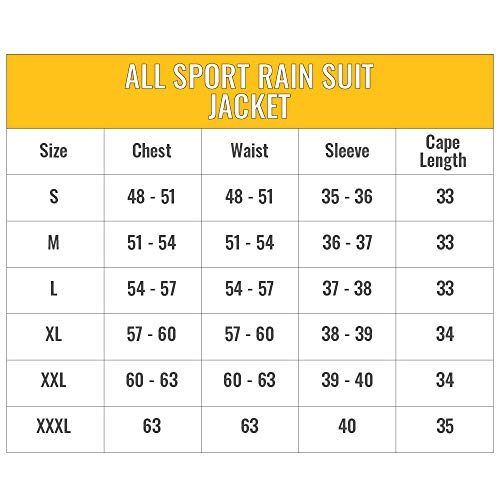 ALL SPORT RAIN SUIT
JACKET

| Size | Chest | Waist | Sleeve | Cape Length |
|---|---|---|---|---|
| S | 48 - 51 | 48 - 51 | 35 - 36 | 33 |
| M | 51 - 54 | 51 - 54 | 36 - 37 | 33 |
| L | 54 - 57 | 54 - 57 | 37 - 38 | 33 |
| XL | 57 - 60 | 57 - 60 | 38 - 39 | 34 |
| XXL | 60 - 63 | 60 - 63 | 39 - 40 | 34 |
| XXXL | 63 | 63 | 40 | 35 |